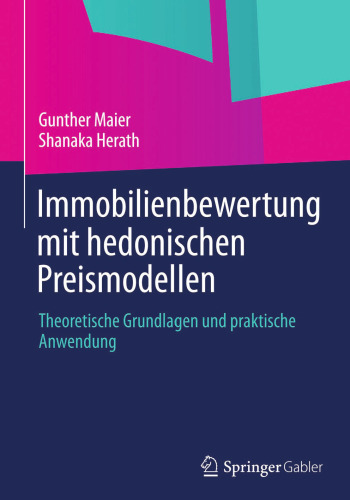 Gunther Maier
Shanaka Herath

Immobilienbewertung mit hedonischen Preismodellen

Theoretische Grundlagen und praktische Anwendung

Springer Gabler